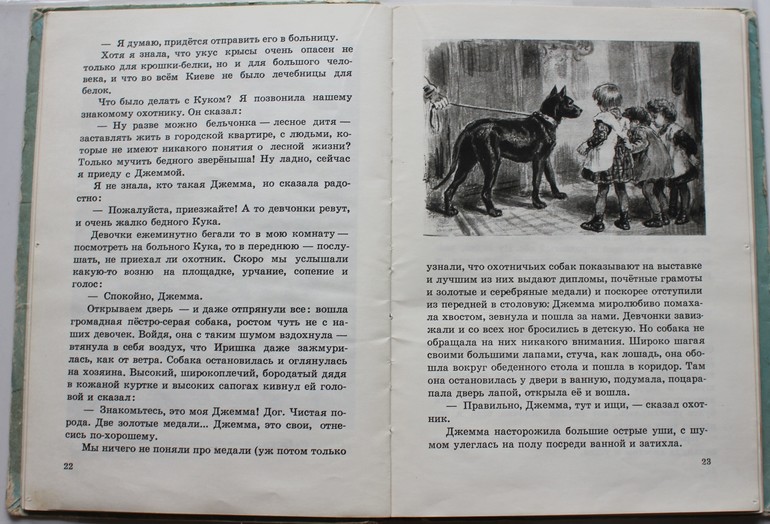 — Я думаю, придётся отправить его в больницу.

Хотя я знала, что укус крысы очень опасен не только для крошки-белки, но и для большого человека, и что во всём Киеве не было лечебницы для белок.

Что было делать с Куком? Я позвонила нашему знакомому охотнику. Он сказал:

— Ну разве можно бельчонка — лесное дитя — заставлять жить в городской квартире, с людьми, которые не имеют никакого понятия о лесной жизни? Только мучить бедного зверёныша! Ну ладно, сейчас я приеду с Джеммой.

Я не знала, кто такая Джемма, но сказала радостно:

— Пожалуйста, приезжайте! А то девчонки ревут, и очень жалко бедного Кука.

Девочки ежеминутно бегали то в мою комнату — посмотреть на больного Кука, то в переднюю — послушать, не приехал ли охотник. Скоро мы услышали какую-то возню на площадке, урчание, сопение и голос:

— Спокойно, Джемма.

Открываем дверь — и даже отпрянули все: вошла громадная пёстро-серая собака, ростом чуть не с наших девочек. Войдя, она с таким шумом вздохнула — втянула в себя воздух, что Иришка даже зажмурилась, как от ветра. Собака остановилась и оглянулась на хозяина. Высокий, широкоплечий, бородатый дядя в кожаной куртке и высоких сапогах кивнул ей головой и сказал:

— Знакомьтесь, это моя Джемма! Дог. Чистая порода. Две золотые медали... Джемма, это свои, отнесись по-хорошему.

Мы ничего не поняли про медали (уж потом только

22

узнали, что охотничьих собак показывают на выставке и лучшим из них выдают дипломы, почётные грамоты и золотые и серебряные медали) и поскорее отступили из передней в столовую: Джемма миролюбиво помахала хвостом, зевнула и пошла за нами. Девчонки завизжали и со всех ног бросились в детскую. Но собака не обращала на них никакого внимания. Широко шагая своими большими лапами, стуча, как лошадь, она обошла вокруг обеденного стола и пошла в коридор. Там она остановилась у двери в ванную, подумала, поцарапала дверь лапой, открыла её и вошла.

— Правильно, Джемма, тут и ищи, — сказал охотник.

Джемма насторожила большие острые уши, с шумом улеглась на полу посреди ванной и затихла.

23